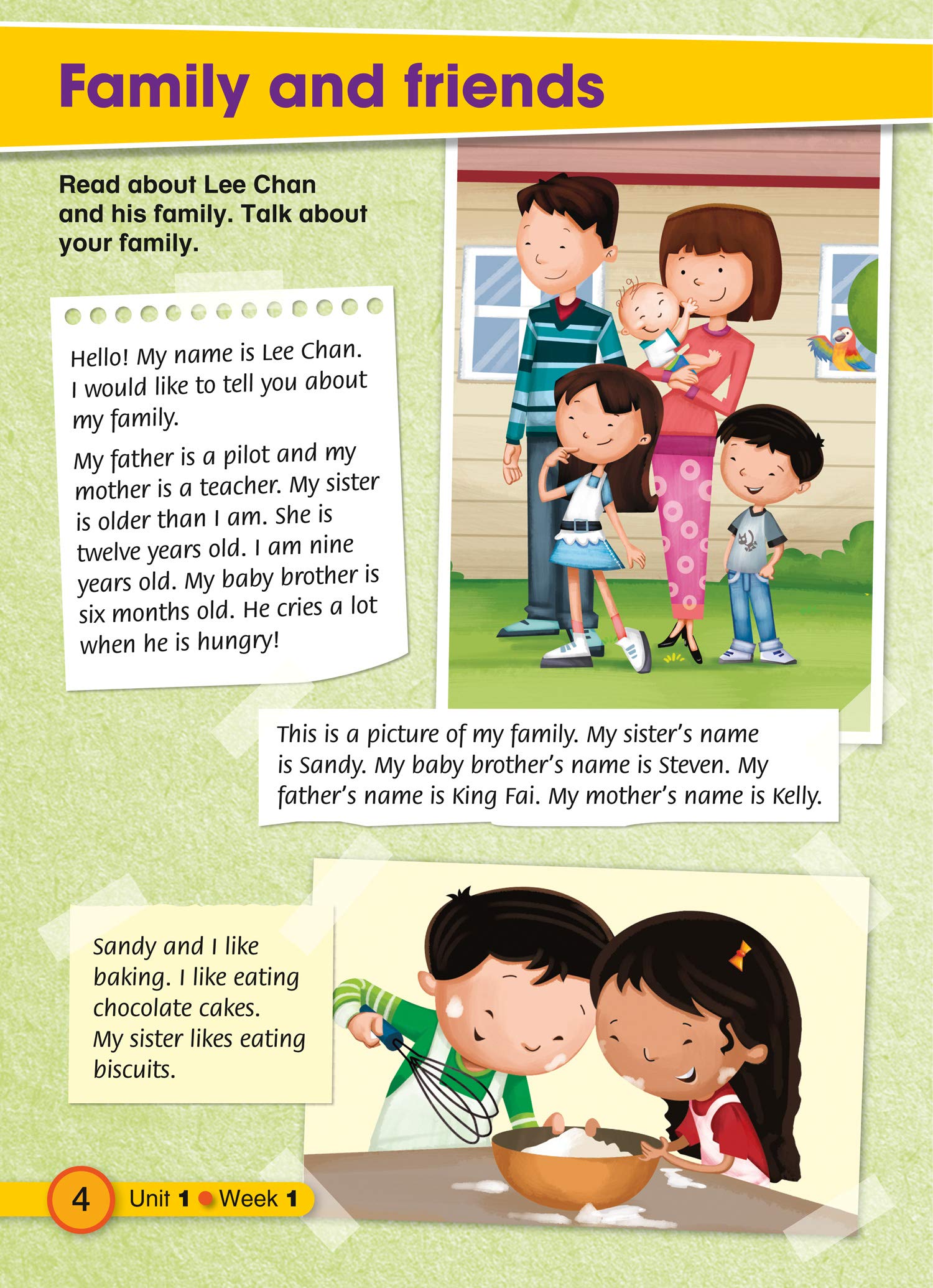 Family and friends

Read about Lee Chan and his family. Talk about your family.

Hello! My name is Lee Chan. I would like to tell you about my family.

My father is a pilot and my mother is a teacher. My sister is older than I am. She is twelve years old. I am nine years old. My baby brother is six months old. He cries a lot when he is hungry!

This is a picture of my family. My sister's name is Sandy. My baby brother's name is Steven. My father's name is King Fai. My mother's name is Kelly.

Sandy and I like baking. I like eating chocolate cakes. My sister likes eating biscuits.

4 Unit 1 • Week 1